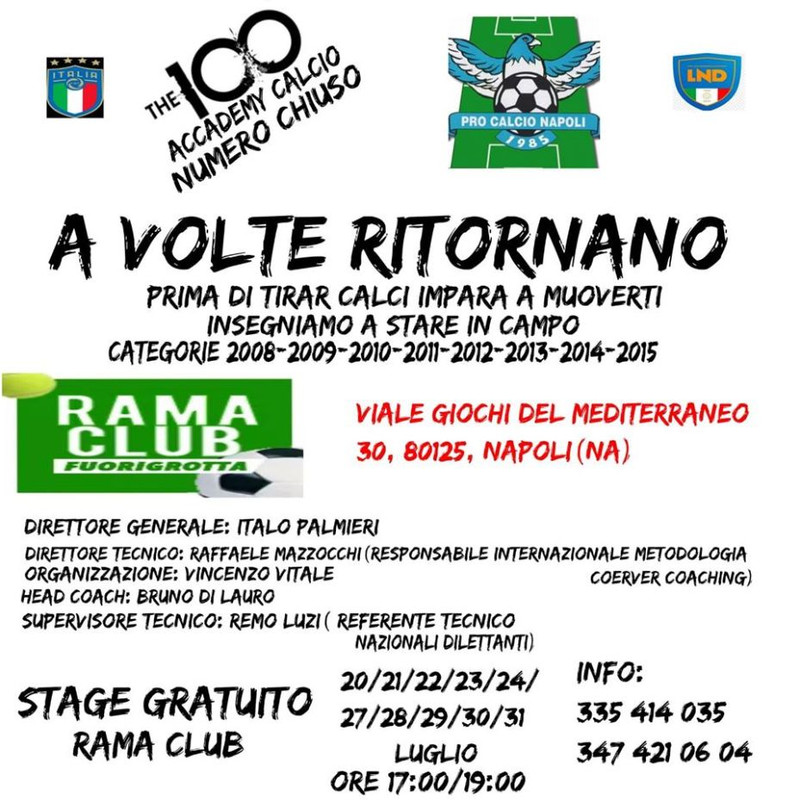 ITALIA

THE 100 ACCADEMY CALCIO NUMERO CHIUSO

PRO CALCIO NAPOLI 1985

LND

A VOLTE RITORNANO

PRIMA DI TIRAR CALCI IMPARA A MUOVERTI
INSEGNIAMO A STARE IN CAMPO
CATEGORIE 2008-2009-2010-2011-2012-2013-2014-2015

RAMA CLUB FUORIGROTTA

VIALE GIOCHI DEL MEDITERRANEO 30, 80125, NAPOLI (NA)

DIRETTORE GENERALE: ITALO PALMIERI
DIRETTORE TECNICO: RAFFAELE MAZZOCCHI (RESPONSABILE INTERNAZIONALE METODOLOGIA COERVER COACHING)
ORGANIZZAZIONE: VINCENZO VITALE
HEAD COACH: BRUNO DI LAURO
SUPERVISORE TECNICO: REMO LUZI ( REFERENTE TECNICO NAZIONALI DILETTANTI)

STAGE GRATUITO
RAMA CLUB

20/21/22/23/24/
27/28/29/30/31
LUGLIO
ORE 17:00/19:00

INFO:
335 414 035
347 421 06 04